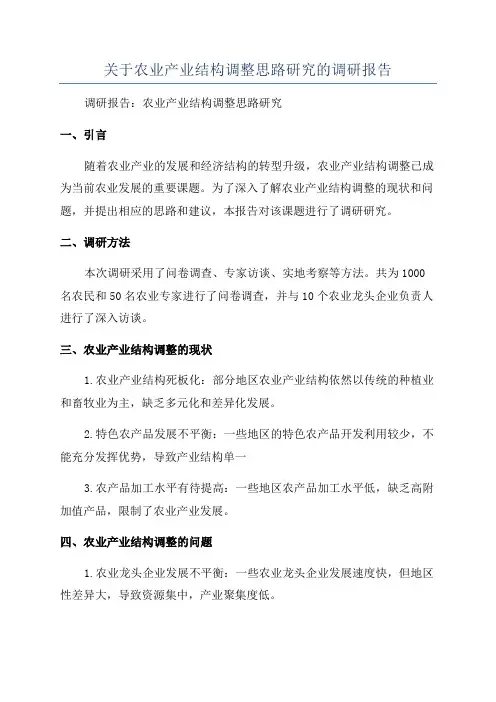 关于农业产业结构调整思路研究的调研报告

调研报告：农业产业结构调整思路研究

一、引言

随着农业产业的发展和经济结构的转型升级，农业产业结构调整已成为当前农业发展的重要课题。为了深入了解农业产业结构调整的现状和问题，并提出相应的思路和建议，本报告对该课题进行了调研研究。

二、调研方法

本次调研采用了问卷调查、专家访谈、实地考察等方法。共为1000名农民和50名农业专家进行了问卷调查，并与10个农业龙头企业负责人进行了深入访谈。

三、农业产业结构调整的现状

1.农业产业结构死板化：部分地区农业产业结构依然以传统的种植业和畜牧业为主，缺乏多元化和差异化发展。

2.特色农产品发展不平衡：一些地区的特色农产品开发利用较少，不能充分发挥优势，导致产业结构单一

3.农产品加工水平有待提高：一些地区农产品加工水平低，缺乏高附加值产品，限制了农业产业发展。

四、农业产业结构调整的问题

1.农业龙头企业发展不平衡：一些农业龙头企业发展速度快，但地区性差异大，导致资源集中，产业聚集度低。